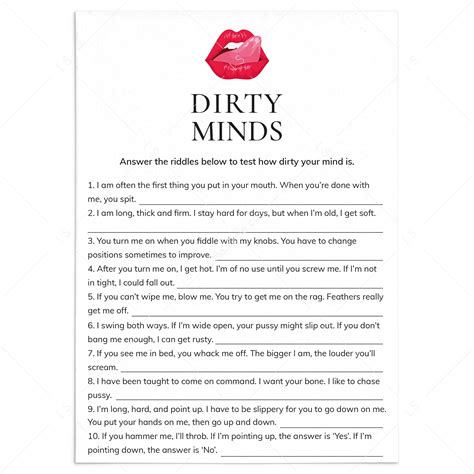 DIRTY
MINDS

Answer the riddles below to test how dirty your mind is.

1. I am often the first thing you put in your mouth. When you're done with me, you spit. ____

2. I am long, thick and firm. I stay hard for days, but when I'm old, I get soft. ____

3. You turn me on when you fiddle with my knobs. You have to change positions sometimes to improve. ____

4. After you turn me on, I get hot. I'm of no use until you screw me. If I'm not in tight, I could fall out. ____

5. If you can't wipe me, blow me. You try to get me on the rag. Feathers really get me off. ____

6. I swing both ways. If I'm wide open, your pussy might slip out. If you don't bang me enough, I can get rusty. ____

7. If you see me in bed, you whack me off. The bigger I am, the louder you'll scream. ____

8. I have been taught to come on command. I want your bone. I like to chase pussy. ____

9. I'm long, hard, and point up. I have to be slippery for you to go down on me. You put your hands on me, then go up and down. ____

10. If you hammer me, I'll throb. If I'm pointing up, the answer is 'Yes'. If I'm pointing down, the answer is 'No'. ____